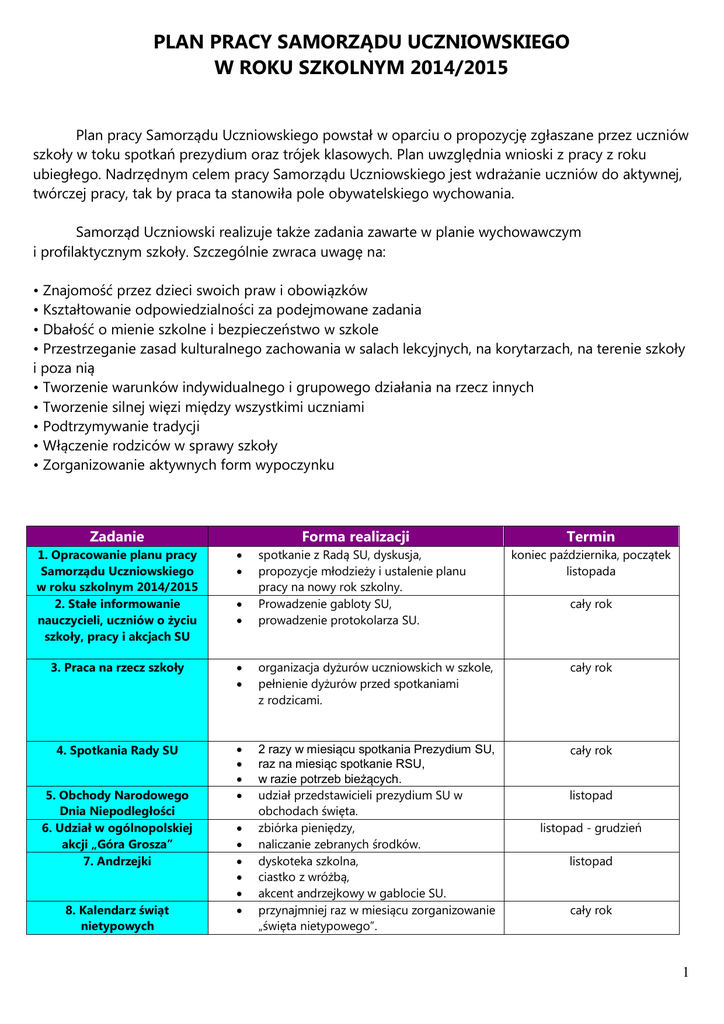 PLAN PRACY SAMORZĄDU UCZNIOWSKIEGO
W ROKU SZKOLNYM 2014/2015

Plan pracy Samorządu Uczniowskiego powstał w oparciu o propozycję zgłaszane przez uczniów szkoły w toku spotkań prezydium oraz trójek klasowych. Plan uwzględnia wnioski z pracy z roku ubiegłego. Nadrzędnym celem pracy Samorządu Uczniowskiego jest wdrażanie uczniów do aktywnej, twórczej pracy, tak by praca ta stanowiła pole obywatelskiego wychowania.

Samorząd Uczniowski realizuje także zadania zawarte w planie wychowawczym i profilaktycznym szkoły. Szczególnie zwraca uwagę na:

• Znajomość przez dzieci swoich praw i obowiązków
• Kształtowanie odpowiedzialności za podejmowane zadania
• Dbałość o mienie szkolne i bezpieczeństwo w szkole
• Przestrzeganie zasad kulturalnego zachowania w salach lekcyjnych, na korytarzach, na terenie szkoły i poza nią
• Tworzenie warunków indywidualnego i grupowego działania na rzecz innych
• Tworzenie silnej więzi między wszystkimi uczniami
• Podtrzymywanie tradycji
• Włączenie rodziców w sprawy szkoły
• Zorganizowanie aktywnych form wypoczynku

| Zadanie | Forma realizacji | Termin |
|---|---|---|
| 1. Opracowanie planu pracy Samorządu Uczniowskiego w roku szkolnym 2014/2015 | • spotkanie z Radą SU, dyskusja, • propozycje młodzieży i ustalenie planu pracy na nowy rok szkolny. | koniec października, początek listopada |
| 2. Stałe informowanie nauczycieli, uczniów o życiu szkoły, pracy i akcjach SU | • Prowadzenie gabloty SU, • prowadzenie protokolarza SU. | cały rok |
| 3. Praca na rzecz szkoły | • organizacja dyżurów uczniowskich w szkole, • pełnienie dyżurów przed spotkaniami z rodzicami. | cały rok |
| 4. Spotkania Rady SU | • 2 razy w miesiącu spotkania Prezydium SU, • raz na miesiąc spotkanie RSU, • w razie potrzeb bieżących. | cały rok |
| 5. Obchody Narodowego Dnia Niepodległości | • udział przedstawicieli prezydium SU w obchodach święta. | listopad |
| 6. Udział w ogólnopolskiej akcji „Góra Grosza" | • zbiórka pieniędzy, • naliczanie zebranych środków. | listopad - grudzień |
| 7. Andrzejki | • dyskoteka szkolna, • ciastko z wróżbą, • akcent andrzejkowy w gablocie SU. | listopad |
| 8. Kalendarz świąt nietypowych | • przynajmniej raz w miesiącu zorganizowanie „święta nietypowego". | cały rok |

1